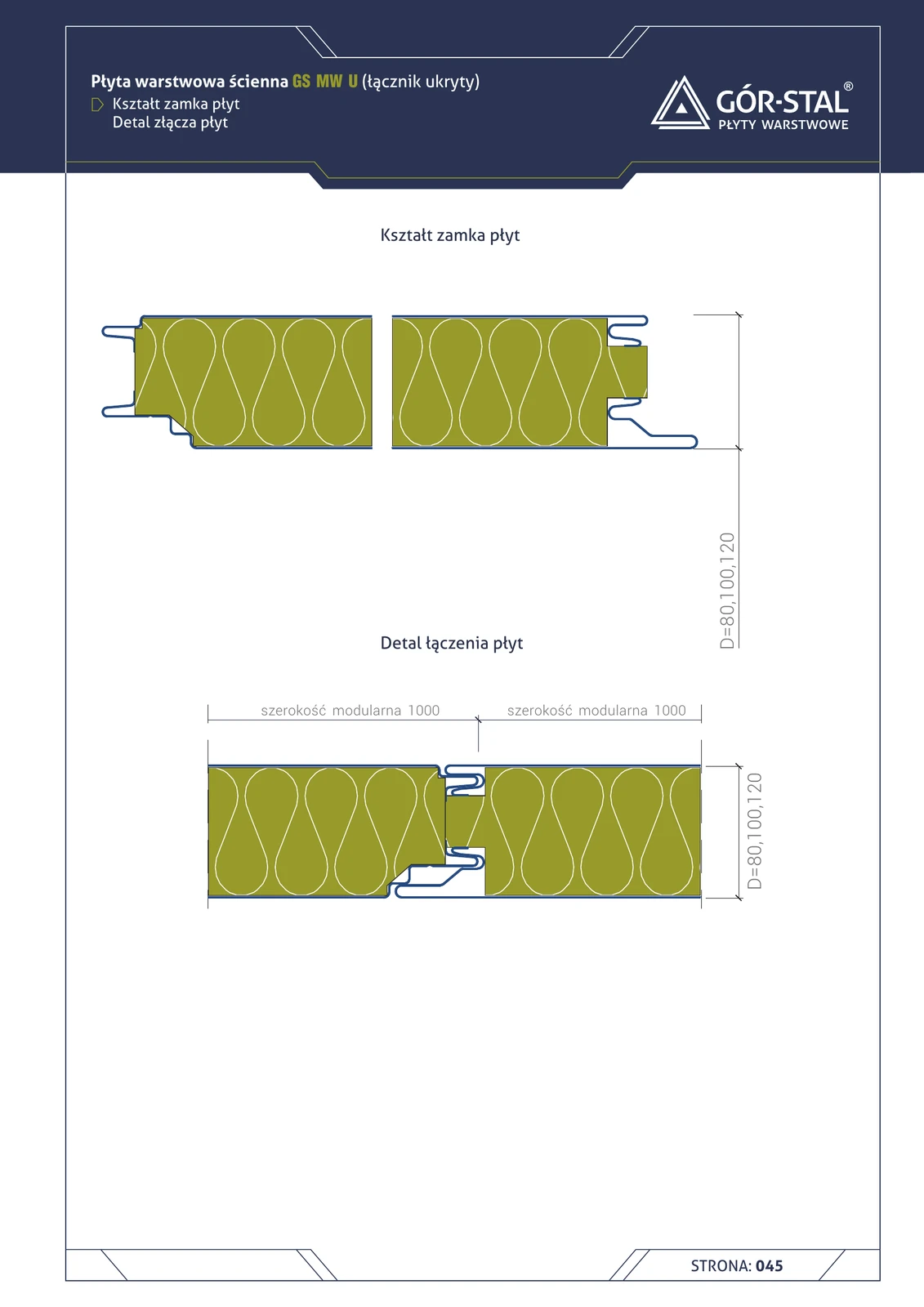 Płyta warstwowa ścienna GS MW U (łącznik ukryty)
Kształt zamka płyt
Detal złącza płyt

GÓR-STAL®
PŁYTY WARSTWOWE

Kształt zamka płyt

D=80,100,120

Detal łączenia płyt

szerokość modularna 1000
szerokość modularna 1000

D=80,100,120

STRONA: 045